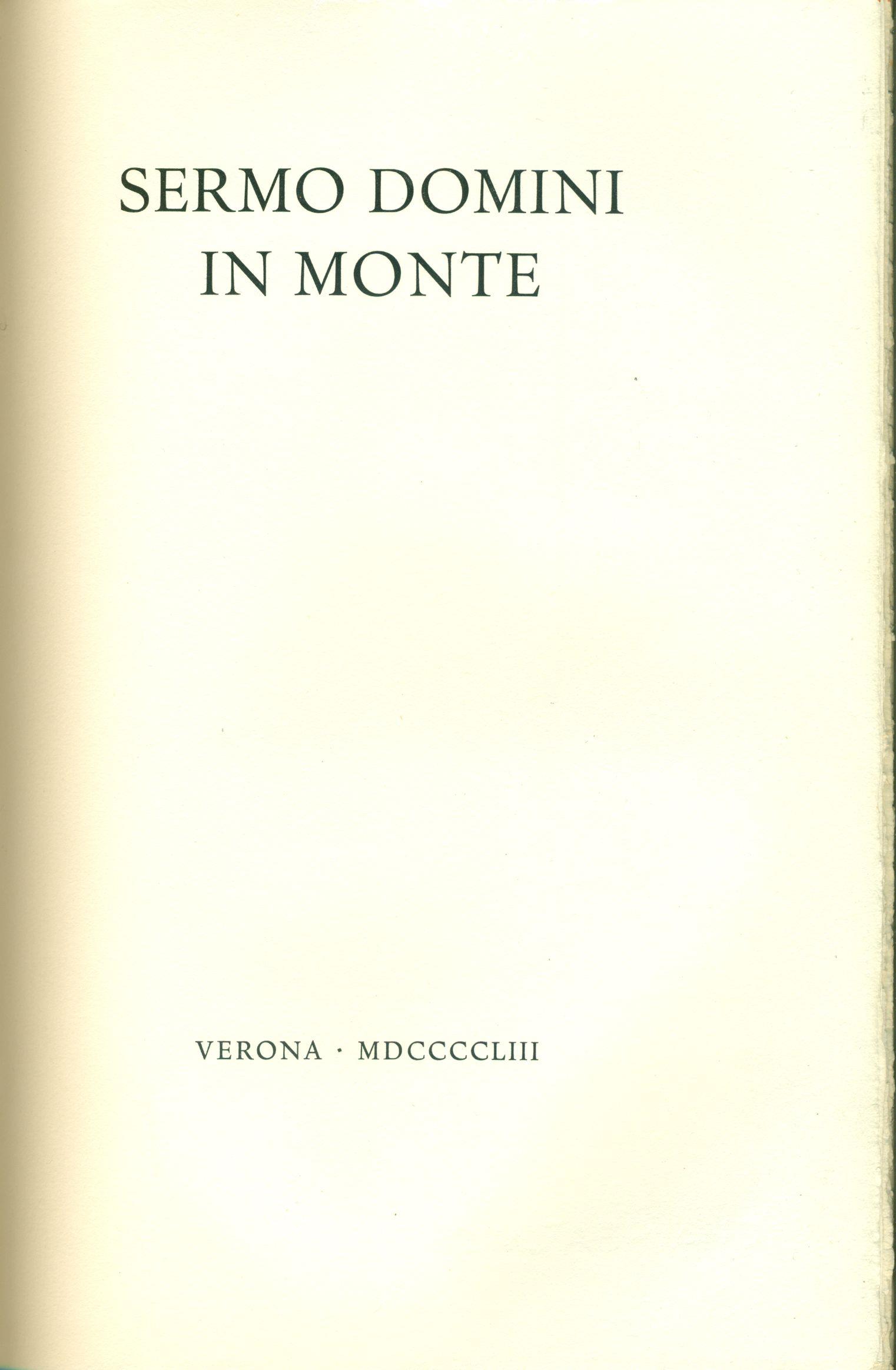 SERMO DOMINI IN MONTE

VERONA · MDCCCCLIII